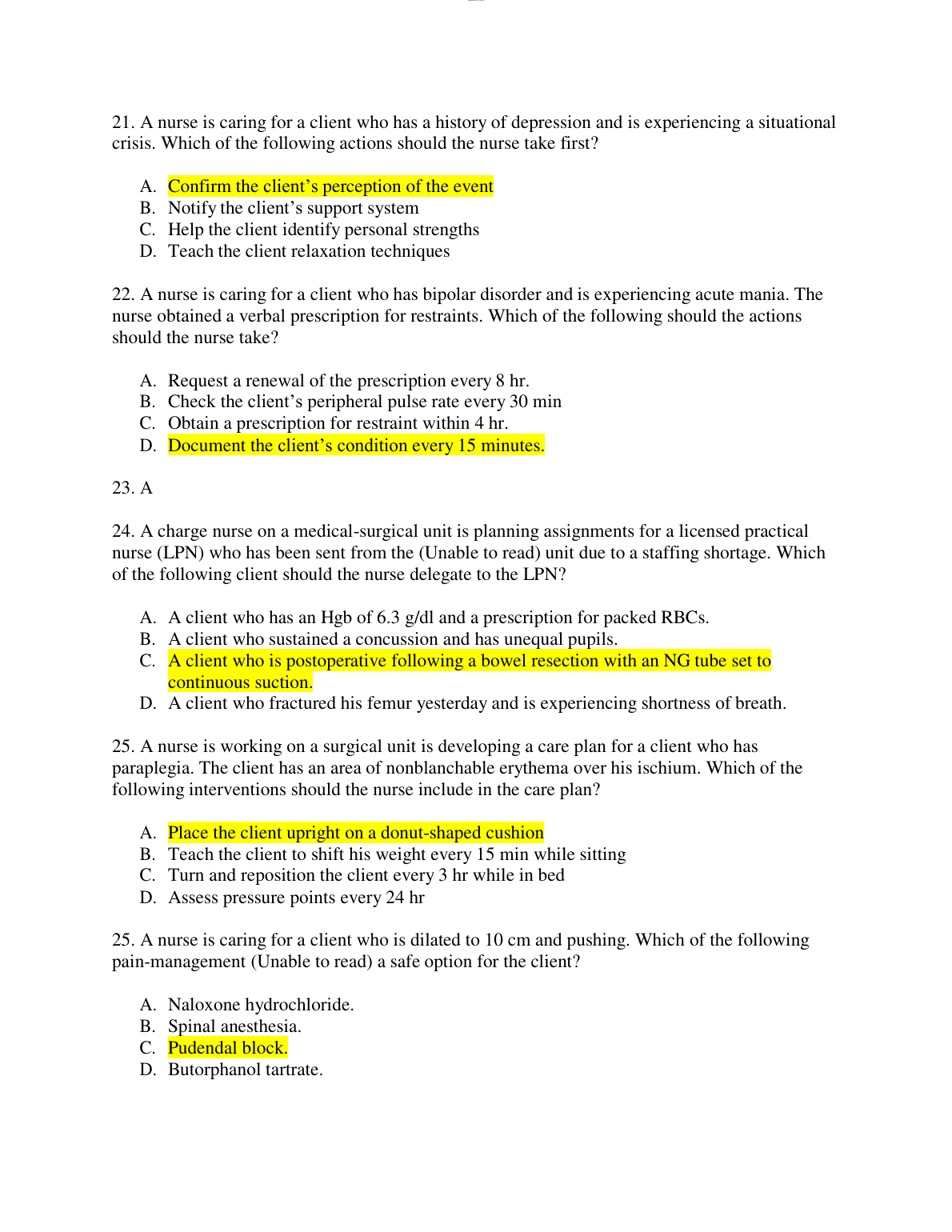 21. A nurse is caring for a client who has a history of depression and is experiencing a situational crisis. Which of the following actions should the nurse take first?

A. Confirm the client's perception of the event
B. Notify the client's support system
C. Help the client identify personal strengths
D. Teach the client relaxation techniques

22. A nurse is caring for a client who has bipolar disorder and is experiencing acute mania. The nurse obtained a verbal prescription for restraints. Which of the following should the actions should the nurse take?

A. Request a renewal of the prescription every 8 hr.
B. Check the client's peripheral pulse rate every 30 min
C. Obtain a prescription for restraint within 4 hr.
D. Document the client's condition every 15 minutes.

23. A

24. A charge nurse on a medical-surgical unit is planning assignments for a licensed practical nurse (LPN) who has been sent from the (Unable to read) unit due to a staffing shortage. Which of the following client should the nurse delegate to the LPN?

A. A client who has an Hgb of 6.3 g/dl and a prescription for packed RBCs.
B. A client who sustained a concussion and has unequal pupils.
C. A client who is postoperative following a bowel resection with an NG tube set to continuous suction.
D. A client who fractured his femur yesterday and is experiencing shortness of breath.

25. A nurse is working on a surgical unit is developing a care plan for a client who has paraplegia. The client has an area of nonblanchable erythema over his ischium. Which of the following interventions should the nurse include in the care plan?

A. Place the client upright on a donut-shaped cushion
B. Teach the client to shift his weight every 15 min while sitting
C. Turn and reposition the client every 3 hr while in bed
D. Assess pressure points every 24 hr

25. A nurse is caring for a client who is dilated to 10 cm and pushing. Which of the following pain-management (Unable to read) a safe option for the client?

A. Naloxone hydrochloride.
B. Spinal anesthesia.
C. Pudendal block.
D. Butorphanol tartrate.